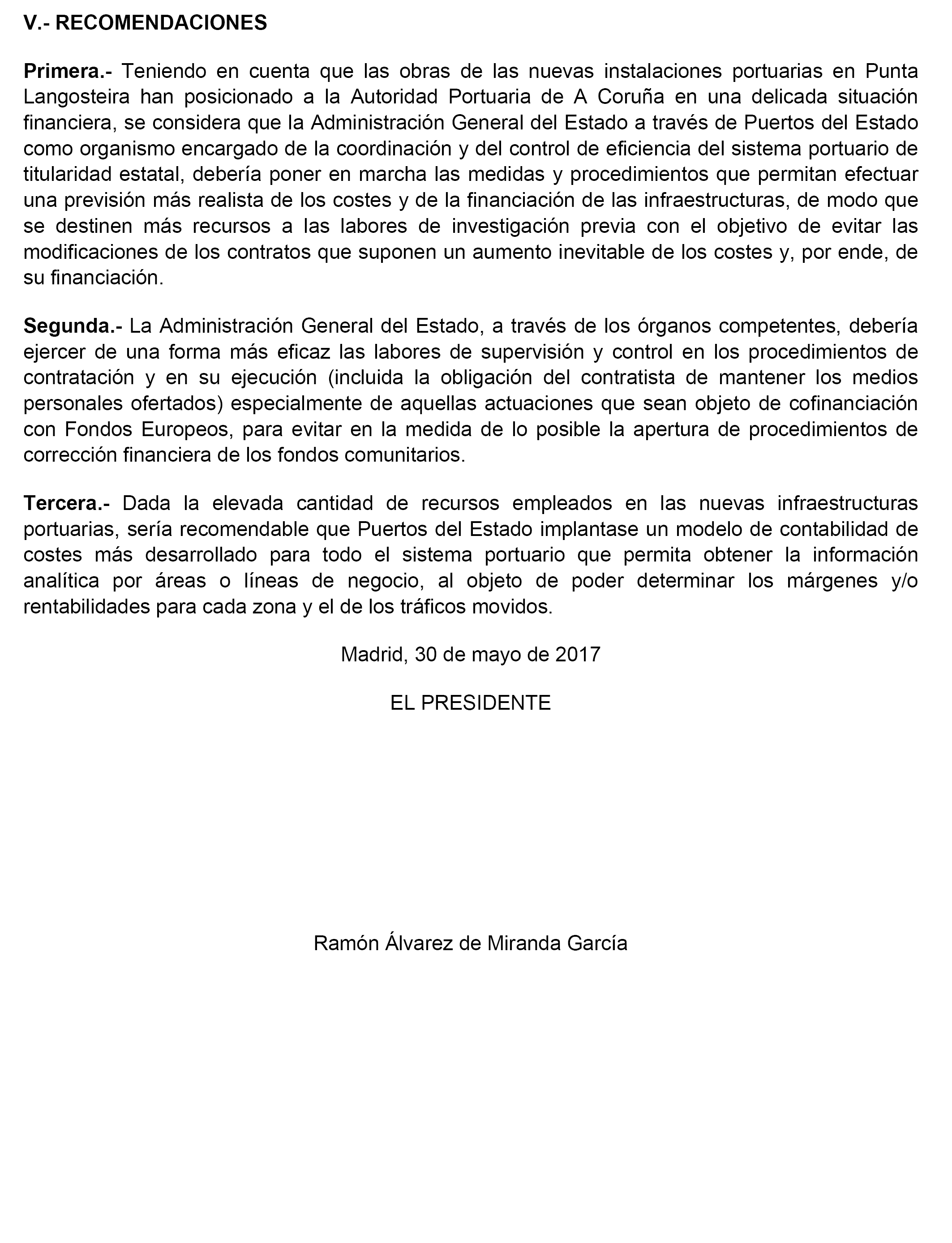 V.- RECOMENDACIONES

Primera.- Teniendo en cuenta que las obras de las nuevas instalaciones portuarias en Punta Langosteira han posicionado a la Autoridad Portuaria de A Coruña en una delicada situación financiera, se considera que la Administración General del Estado a través de Puertos del Estado como organismo encargado de la coordinación y del control de eficiencia del sistema portuario de titularidad estatal, debería poner en marcha las medidas y procedimientos que permitan efectuar una previsión más realista de los costes y de la financiación de las infraestructuras, de modo que se destinen más recursos a las labores de investigación previa con el objetivo de evitar las modificaciones de los contratos que suponen un aumento inevitable de los costes y, por ende, de su financiación.

Segunda.- La Administración General del Estado, a través de los órganos competentes, debería ejercer de una forma más eficaz las labores de supervisión y control en los procedimientos de contratación y en su ejecución (incluida la obligación del contratista de mantener los medios personales ofertados) especialmente de aquellas actuaciones que sean objeto de cofinanciación con Fondos Europeos, para evitar en la medida de lo posible la apertura de procedimientos de corrección financiera de los fondos comunitarios.

Tercera.- Dada la elevada cantidad de recursos empleados en las nuevas infraestructuras portuarias, sería recomendable que Puertos del Estado implantase un modelo de contabilidad de costes más desarrollado para todo el sistema portuario que permita obtener la información analítica por áreas o líneas de negocio, al objeto de poder determinar los márgenes y/o rentabilidades para cada zona y el de los tráficos movidos.

Madrid, 30 de mayo de 2017

EL PRESIDENTE

Ramón Álvarez de Miranda García